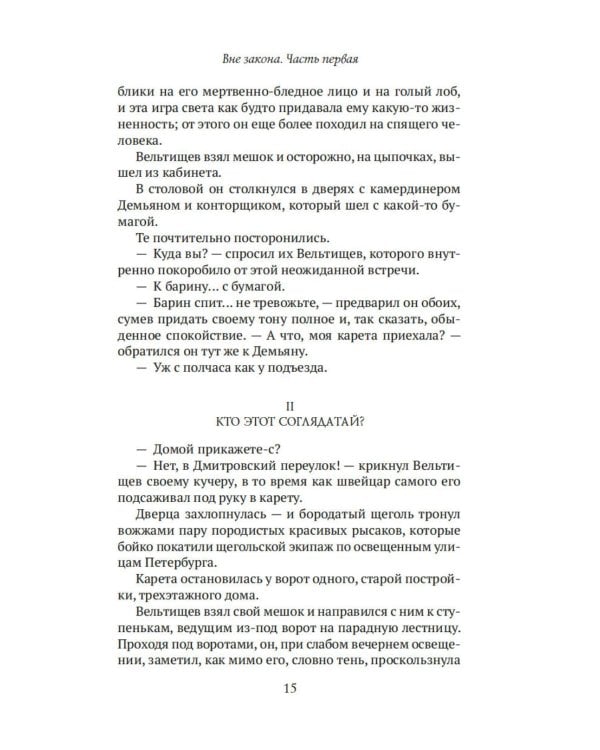 Вне закона. Часть первая

блики на его мертвенно-бледное лицо и на голый лоб, и эта игра света как будто придавала ему какую-то жизненность; от этого он еще более походил на спящего человека.

Вельтищев взял мешок и осторожно, на цыпочках, вышел из кабинета.

В столовой он столкнулся в дверях с камердинером Демьяном и конторщиком, который шел с какой-то бумагой.

Те почтительно посторонились.

— Куда вы? — спросил их Вельтищев, которого внутренно покоробило от этой неожиданной встречи.

— К барину... с бумагой.

— Барин спит... не тревожьте, — предварил он обоих, сумев придать своему тону полное и, так сказать, обыденное спокойствие. — А что, моя карета приехала? — обратился он тут же к Демьяну.

— Уж с полчаса как у подъезда.

II
КТО ЭТОТ СОГЛЯДАТАЙ?

— Домой прикажете-с?

— Нет, в Дмитровский переулок! — крикнул Вельтищев своему кучеру, в то время как швейцар самого его подсаживал под руку в карету.

Дверца захлопнулась — и бородатый щеголь тронул вожжами пару породистых красивых рысаков, которые бойко покатили щегольской экипаж по освещенным улицам Петербурга.

Карета остановилась у ворот одного, старой постройки, трехэтажного дома.

Вельтищев взял свой мешок и направился с ним к ступенькам, ведущим из-под ворот на парадную лестницу. Проходя под воротами, он, при слабом вечернем освещении, заметил, как мимо его, словно тень, проскользнула

15